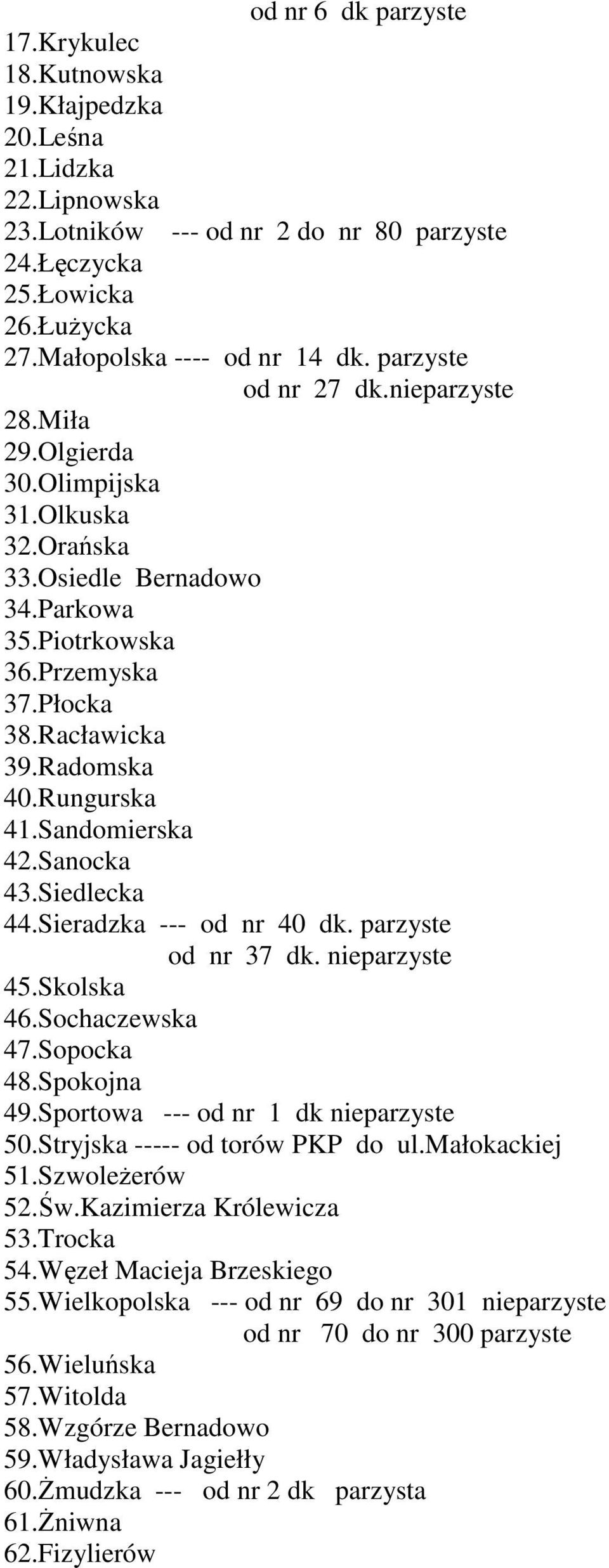 od nr 6 dk parzyste
17.Krykulec
18.Kutnowska
19.Kłajpedzka
20.Leśna
21.Lidzka
22.Lipnowska
23.Lotników --- od nr 2 do nr 80 parzyste
24.Łęczycka
25.Łowicka
26.Łużycka
27.Małopolska ---- od nr 14 dk. parzyste
od nr 27 dk.nieparzyste
28.Miła
29.Olgierda
30.Olimpijska
31.Olkuska
32.Orańska
33.Osiedle Bernadowo
34.Parkowa
35.Piotrkowska
36.Przemyska
37.Płocka
38.Racławicka
39.Radomska
40.Rungurska
41.Sandomierska
42.Sanocka
43.Siedlecka
44.Sieradzka --- od nr 40 dk. parzyste
od nr 37 dk. nieparzyste
45.Skolska
46.Sochaczewska
47.Sopocka
48.Spokojna
49.Sportowa --- od nr 1 dk nieparzyste
50.Stryjska ----- od torów PKP do ul.Małokackiej
51.Szwoleżerów
52.Św.Kazimierza Królewicza
53.Trocka
54.Węzeł Macieja Brzeskiego
55.Wielkopolska --- od nr 69 do nr 301 nieparzyste
od nr 70 do nr 300 parzyste
56.Wieluńska
57.Witolda
58.Wzgórze Bernadowo
59.Władysława Jagiełły
60.Żmudzka --- od nr 2 dk parzysta
61.Żniwna
62.Fizylierów